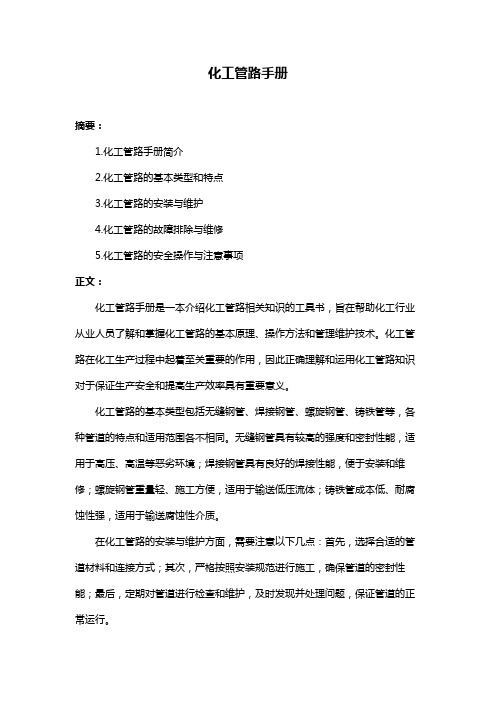 化工管路手册

摘要：

1.化工管路手册简介

2.化工管路的基本类型和特点

3.化工管路的安装与维护

4.化工管路的故障排除与维修

5.化工管路的安全操作与注意事项

正文：

化工管路手册是一本介绍化工管路相关知识的工具书，旨在帮助化工行业从业人员了解和掌握化工管路的基本原理、操作方法和管理维护技术。化工管路在化工生产过程中起着至关重要的作用，因此正确理解和运用化工管路知识对于保证生产安全和提高生产效率具有重要意义。

化工管路的基本类型包括无缝钢管、焊接钢管、螺旋钢管、铸铁管等，各种管道的特点和适用范围各不相同。无缝钢管具有较高的强度和密封性能，适用于高压、高温等恶劣环境；焊接钢管具有良好的焊接性能，便于安装和维修；螺旋钢管重量轻、施工方便，适用于输送低压流体；铸铁管成本低、耐腐蚀性强，适用于输送腐蚀性介质。

在化工管路的安装与维护方面，需要注意以下几点：首先，选择合适的管道材料和连接方式；其次，严格按照安装规范进行施工，确保管道的密封性能；最后，定期对管道进行检查和维护，及时发现并处理问题，保证管道的正常运行。